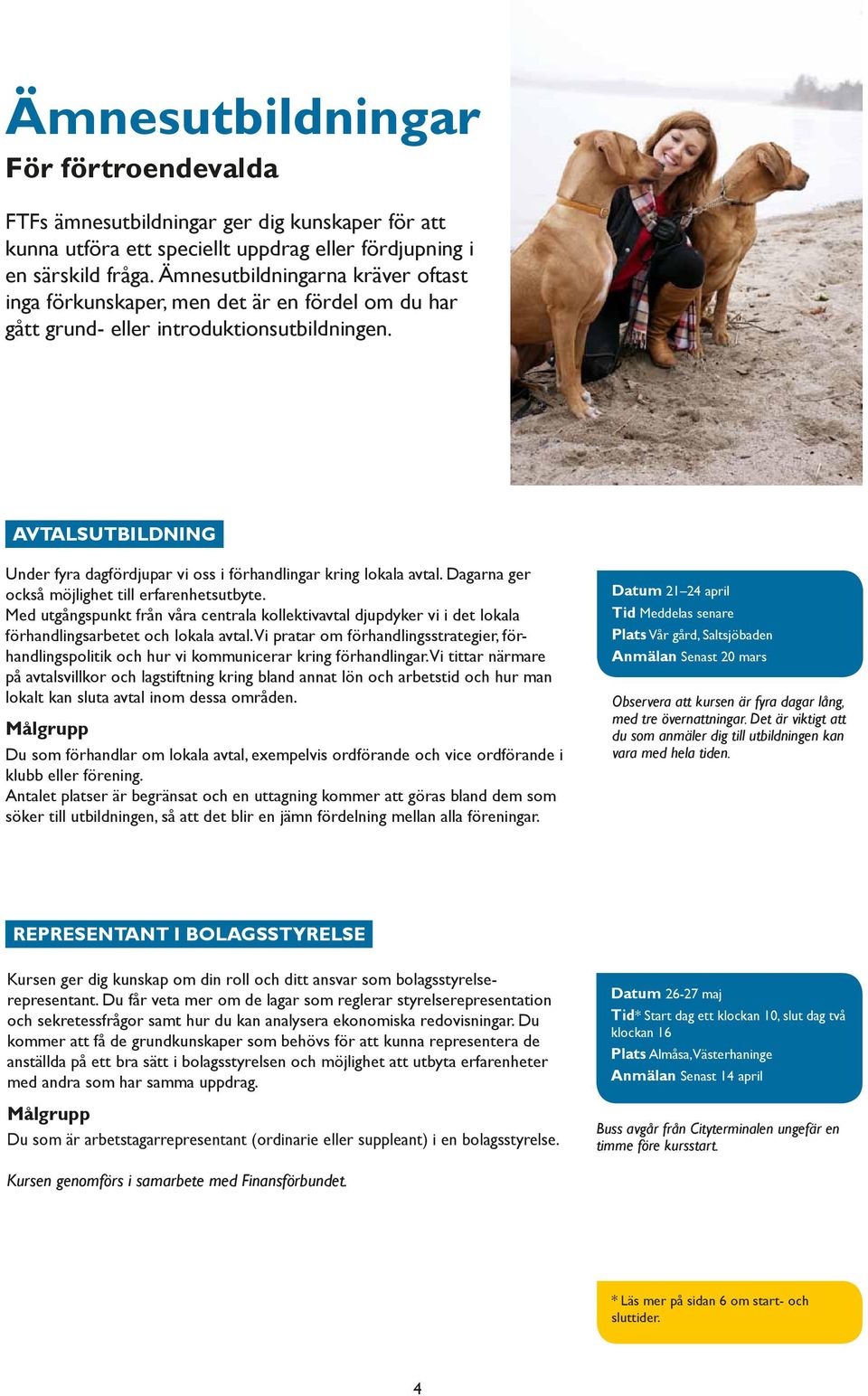 Ämnesutbildningar

För förtroendevalda

FTFs ämnesutbildningar ger dig kunskaper för att kunna utföra ett speciellt uppdrag eller fördjupning i en särskild fråga. Ämnesutbildningarna kräver oftast inga förkunskaper, men det är en fördel om du har gått grund- eller introduktionsutbildningen.

AVTALSUTBILDNING

Under fyra dagfördjupar vi oss i förhandlingar kring lokala avtal. Dagarna ger också möjlighet till erfarenhetsutbyte.
Med utgångspunkt från våra centrala kollektivavtal djupdyker vi i det lokala förhandlingsarbetet och lokala avtal. Vi pratar om förhandlingsstrategier, förhandlingspolitik och hur vi kommunicerar kring förhandlingar. Vi tittar närmare på avtalsvillkor och lagstiftning kring bland annat lön och arbetstid och hur man lokalt kan sluta avtal inom dessa områden.

Målgrupp

Du som förhandlar om lokala avtal, exempelvis ordförande och vice ordförande i klubb eller förening.
Antalet platser är begränsat och en uttagning kommer att göras bland dem som söker till utbildningen, så att det blir en jämn fördelning mellan alla föreningar.

Datum 21–24 april
Tid Meddelas senare
Plats Vår gård, Saltsjöbaden
Anmälan Senast 20 mars

Observera att kursen är fyra dagar lång, med tre övernattningar. Det är viktigt att du som anmäler dig till utbildningen kan vara med hela tiden.

REPRESENTANT I BOLAGSSTYRELSE

Kursen ger dig kunskap om din roll och ditt ansvar som bolagsstyrelserepresentant. Du får veta mer om de lagar som reglerar styrelserepresentation och sekretessfrågor samt hur du kan analysera ekonomiska redovisningar. Du kommer att få de grundkunskaper som behövs för att kunna representera de anställda på ett bra sätt i bolagsstyrelsen och möjlighet att utbyta erfarenheter med andra som har samma uppdrag.

Målgrupp

Du som är arbetstagarrepresentant (ordinarie eller suppleant) i en bolagsstyrelse.

Kursen genomförs i samarbete med Finansförbundet.

Datum 26-27 maj
Tid* Start dag ett klockan 10, slut dag två klockan 16
Plats Almåsa, Västerhaninge
Anmälan Senast 14 april

Buss avgår från Cityterminalen ungefär en timme före kursstart.

* Läs mer på sidan 6 om start- och sluttider.

4